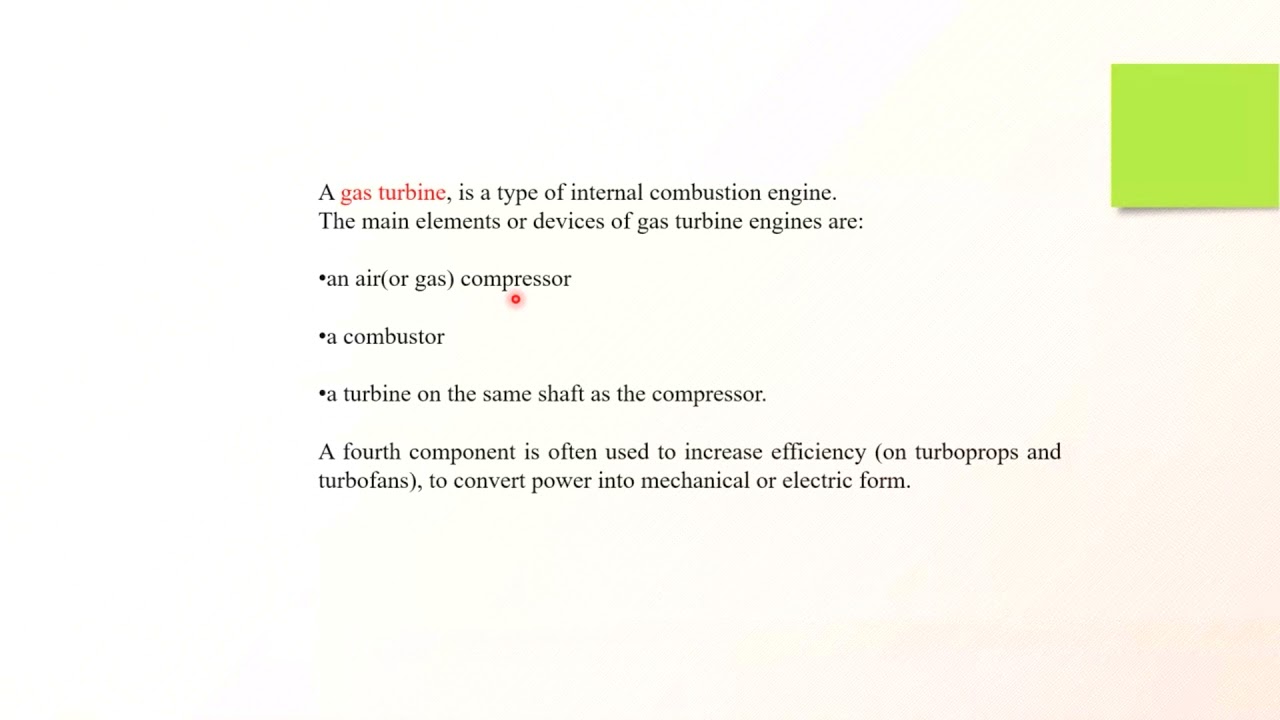 A gas turbine, is a type of internal combustion engine.
The main elements or devices of gas turbine engines are:

•an air(or gas) compressor

•a combustor

•a turbine on the same shaft as the compressor.

A fourth component is often used to increase efficiency (on turboprops and turbofans), to convert power into mechanical or electric form.